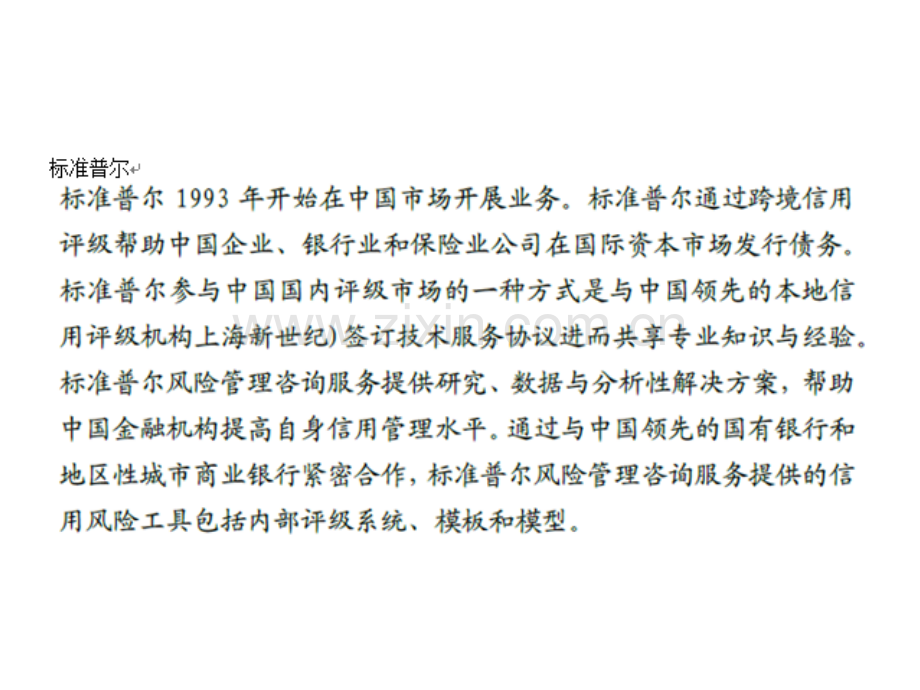 标准普尔

标准普尔1993年开始在中国市场开展业务。标准普尔通过跨境信用评级帮助中国企业、银行业和保险业公司在国际资本市场发行债务。标准普尔参与中国国内评级市场的一种方式是与中国领先的本地信用评级机构上海新世纪)签订技术服务协议进而共享专业知识与经验。标准普尔风险管理咨询服务提供研究、数据与分析性解决方案，帮助中国金融机构提高自身信用管理水平。通过与中国领先的国有银行和地区性城市商业银行紧密合作，标准普尔风险管理咨询服务提供的信用风险工具包括内部评级系统、模板和模型。

www.zixin.com.cn